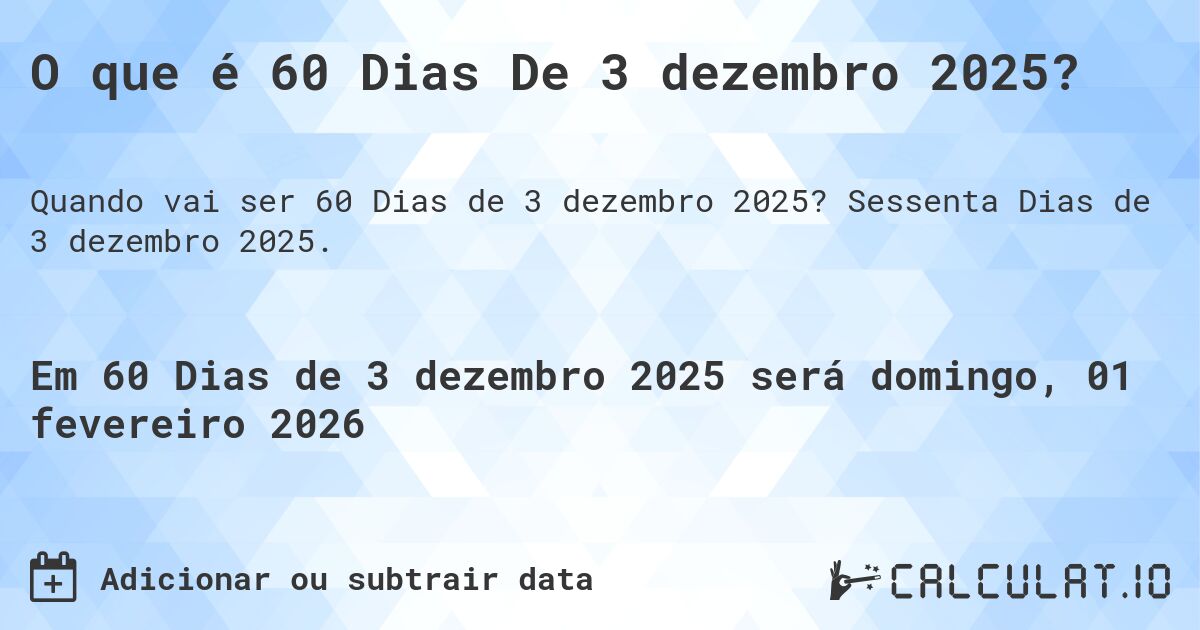 O que é 60 Dias De 3 dezembro 2025?

Quando vai ser 60 Dias de 3 dezembro 2025? Sessenta Dias de 3 dezembro 2025.

Em 60 Dias de 3 dezembro 2025 será domingo, 01 fevereiro 2026

Adicionar ou subtrair data

CALCULAT.IO